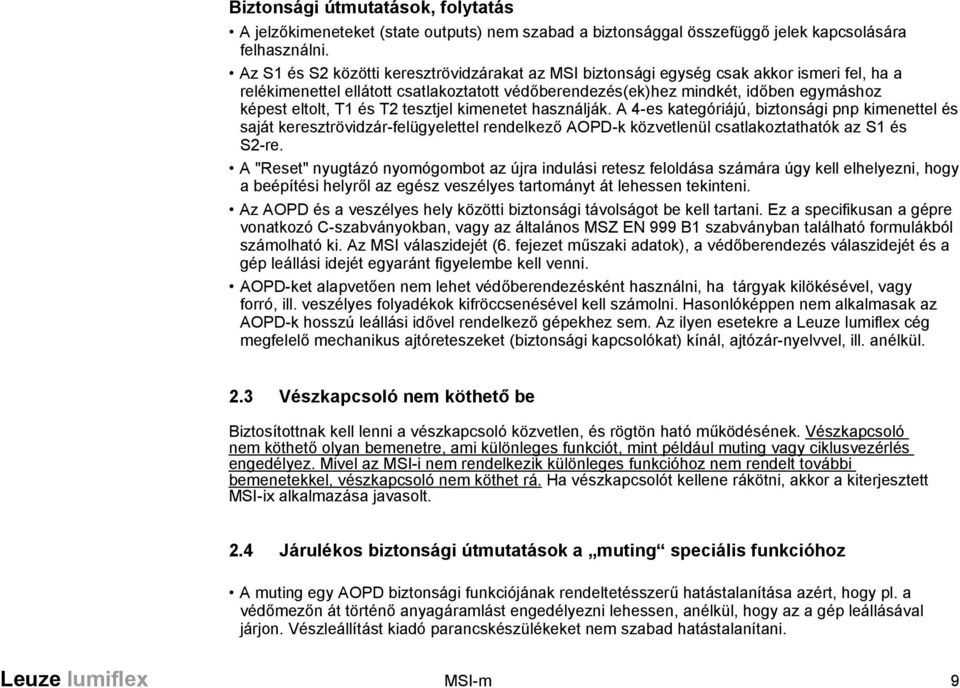 Biztonsági útmutatások, folytatás

• A jelzőkimeneteket (state outputs) nem szabad a biztonsággal összefüggő jelek kapcsolására felhasználni.

• Az S1 és S2 közötti keresztrövidzárakat az MSI biztonsági egység csak akkor ismeri fel, ha a relékimenettel ellátott csatlakoztatott védőberendezés(ek)hez mindkét, időben egymáshoz képest eltolt, T1 és T2 tesztjel kimenetet használják. A 4-es kategóriájú, biztonsági pnp kimenettel és saját keresztrövidzár-felügyelettel rendelkező AOPD-k közvetlenül csatlakoztathatók az S1 és S2-re.

• A "Reset" nyugtázó nyomógombot az újra indulási retesz feloldása számára úgy kell elhelyezni, hogy a beépítési helyről az egész veszélyes tartományt át lehessen tekinteni.

• Az AOPD és a veszélyes hely közötti biztonsági távolságot be kell tartani. Ez a specifikusan a gépre vonatkozó C-szabványokban, vagy az általános MSZ EN 999 B1 szabványban található formulákból számolható ki. Az MSI válaszidejét (6. fejezet műszaki adatok), a védőberendezés válaszidejét és a gép leállási idejét egyaránt figyelembe kell venni.

• AOPD-ket alapvetően nem lehet védőberendezésként használni, ha tárgyak kilökésével, vagy forró, ill. veszélyes folyadékok kifröccsenésével kell számolni. Hasonlóképpen nem alkalmasak az AOPD-k hosszú leállási idővel rendelkező gépekhez sem. Az ilyen esetekre a Leuze lumiflex cég megfelelő mechanikus ajtóreteszeket (biztonsági kapcsolókat) kínál, ajtózár-nyelvvel, ill. anélkül.

2.3 Vészkapcsoló nem köthető be

Biztosítottnak kell lenni a vészkapcsoló közvetlen, és rögtön ható működésének. Vészkapcsoló nem köthető olyan bemenetre, ami különleges funkciót, mint például muting vagy ciklusvezérlés engedélyez. Mivel az MSI-i nem rendelkezik különleges funkcióhoz nem rendelt további bemenetekkel, vészkapcsoló nem köthet rá. Ha vészkapcsolót kellene rákötni, akkor a kiterjesztett MSI-ix alkalmazása javasolt.

2.4 Járulékos biztonsági útmutatások a „muting“ speciális funkcióhoz

• A muting egy AOPD biztonsági funkciójának rendeltetésszerű hatástalanítása azért, hogy pl. a védőmezőn át történő anyagáramlást engedélyezni lehessen, anélkül, hogy az a gép leállásával járjon. Vészleállítást kiadó parancskészülékeket nem szabad hatástalanítani.

Leuze lumiflex MSI-m 9